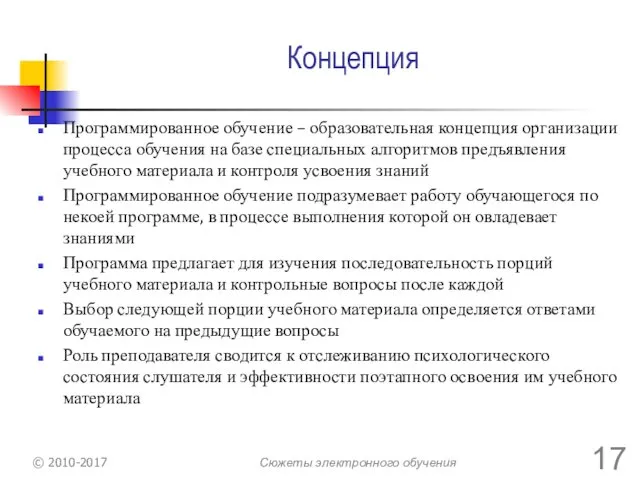 Концепция

Программированное обучение – образовательная концепция организации процесса обучения на базе специальных алгоритмов предъявления учебного материала и контроля усвоения знаний

Программированное обучение подразумевает работу обучающегося по некоей программе, в процессе выполнения которой он овладевает знаниями

Программа предлагает для изучения последовательность порций учебного материала и контрольные вопросы после каждой

Выбор следующей порции учебного материала определяется ответами обучаемого на предыдущие вопросы

Роль преподавателя сводится к отслеживанию психологического состояния слушателя и эффективности поэтапного освоения им учебного материала

© 2010-2017

Сюжеты электронного обучения

17